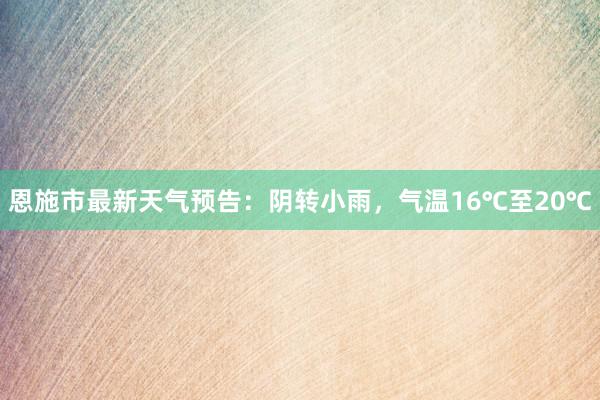 恩施市最新天气预告：阴转小雨，气温16℃至20℃